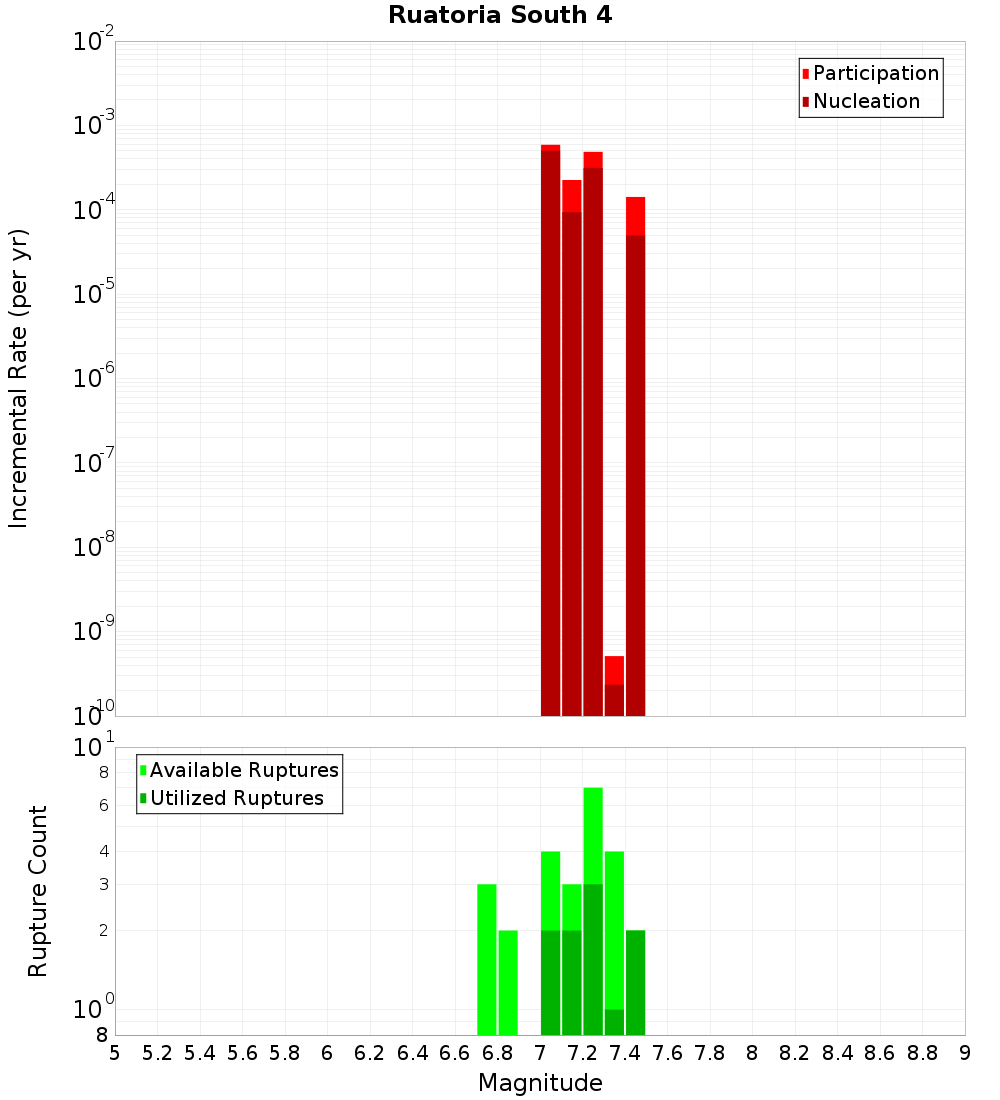 Ruatoria South 4

Participation
Nucleation

Incremental Rate (per yr)

$10^{-2}$
$10^{-3}$
$10^{-4}$
$10^{-5}$
$10^{-6}$
$10^{-7}$
$10^{-8}$
$10^{-9}$
$10^{-10}$

Available Ruptures
Utilized Ruptures

Rupture Count

$10^{1}$
8
6
4
3
2
$10^{0}$
8

5 5.2 5.4 5.6 5.8 6 6.2 6.4 6.6 6.8 7 7.2 7.4 7.6 7.8 8 8.2 8.4 8.6 8.8 9

Magnitude